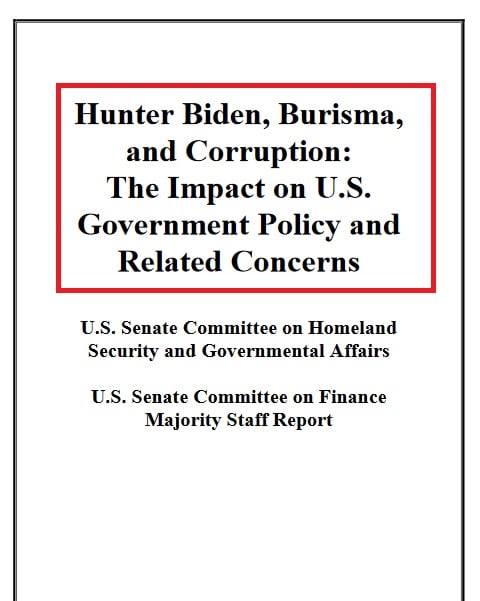 Hunter Biden, Burisma, and Corruption: The Impact on U.S. Government Policy and Related Concerns

U.S. Senate Committee on Homeland Security and Governmental Affairs

U.S. Senate Committee on Finance Majority Staff Report